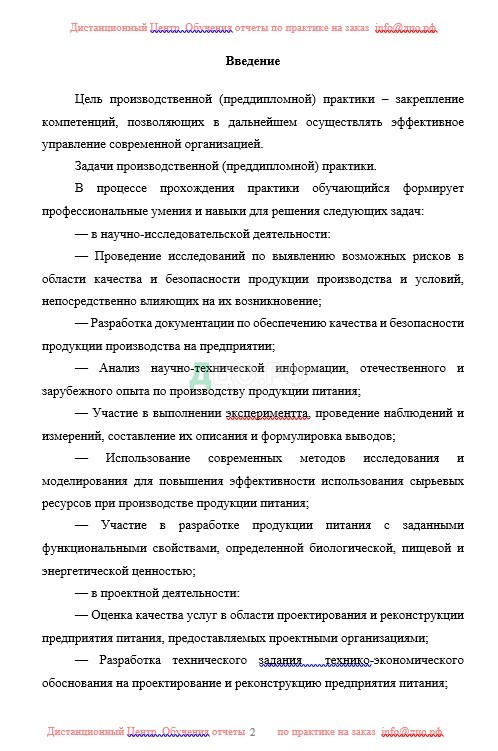 Дистанционный Центр Обучения отчеты по практике на заказ info@дцо.рф

Введение

Цель производственной (преддипломной) практики – закрепление компетенций, позволяющих в дальнейшем осуществлять эффективное управление современной организацией.

Задачи производственной (преддипломной) практики.

В процессе прохождения практики обучающийся формирует профессиональные умения и навыки для решения следующих задач:

— в научно-исследовательской деятельности:

— Проведение исследований по выявлению возможных рисков в области качества и безопасности продукции производства и условий, непосредственно влияющих на их возникновение;

— Разработка документации по обеспечению качества и безопасности продукции производства на предприятии;

— Анализ научно-технической информации, отечественного и зарубежного опыта по производству продукции питания;

— Участие в выполнении экспериментта, проведение наблюдений и измерений, составление их описания и формулировка выводов;

— Использование современных методов исследования и моделирования для повышения эффективности использования сырьевых ресурсов при производстве продукции питания;

— Участие в разработке продукции питания с заданными функциональными свойствами, определенной биологической, пищевой и энергетической ценностью;

— в проектной деятельности:

— Оценка качества услуг в области проектирования и реконструкции предприятия питания, предоставляемых проектными организациями;

— Разработка технического задания технико-экономического обоснования на проектирование и реконструкцию предприятия питания;

Дистанционный Центр Обучения отчеты 2 по практике на заказ info@дцо.рф